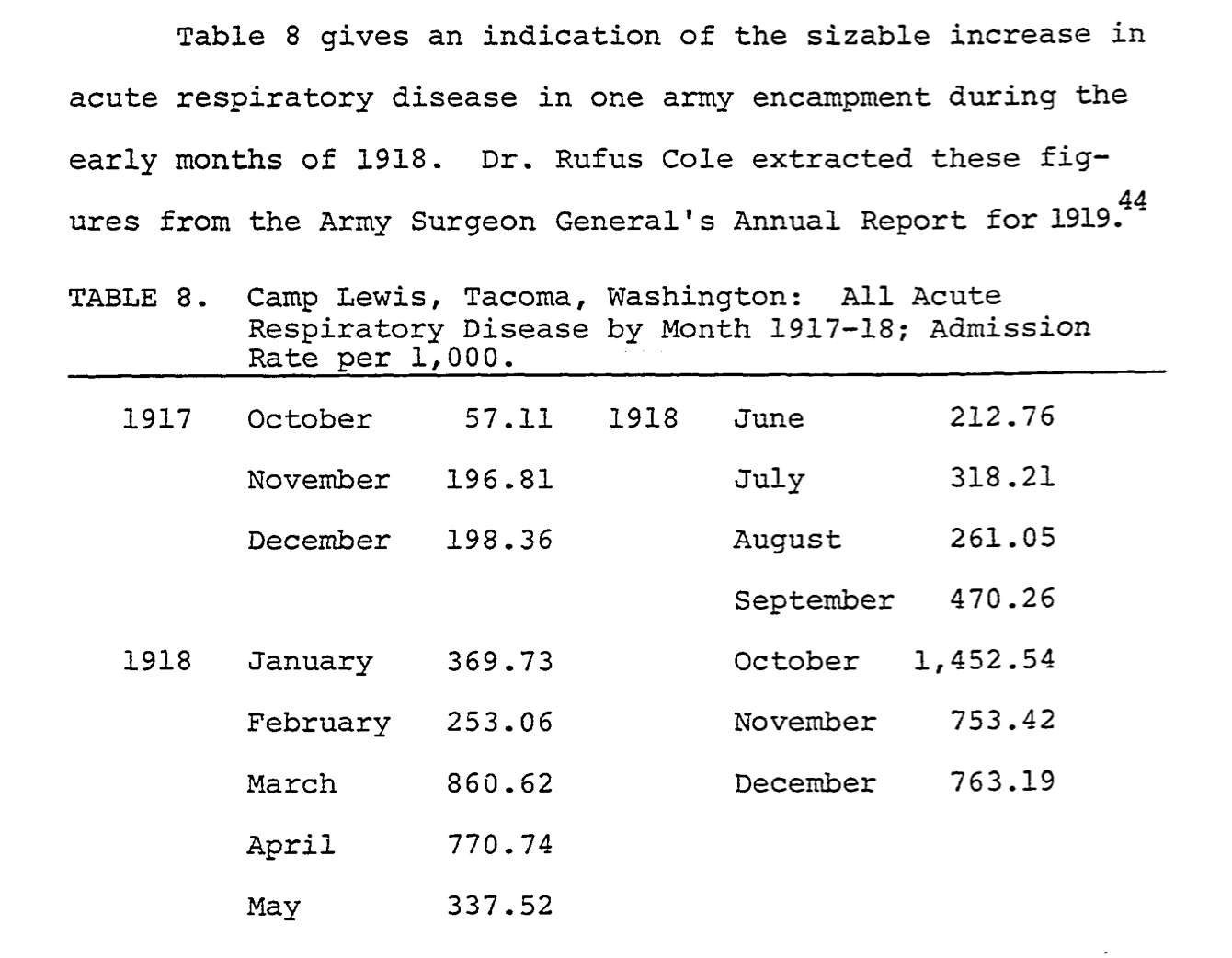 Table 8 gives an indication of the sizable increase in acute respiratory disease in one army encampment during the early months of 1918. Dr. Rufus Cole extracted these figures from the Army Surgeon General's Annual Report for 1919.$^{44}$

TABLE 8. Camp Lewis, Tacoma, Washington: All Acute Respiratory Disease by Month 1917-18; Admission Rate per 1,000.

| | | | | | |
|---|---|---|---|---|---|
| 1917 | October | 57.11 | 1918 | June | 212.76 |
| | November | 196.81 | | July | 318.21 |
| | December | 198.36 | | August | 261.05 |
| | | | | September | 470.26 |
| 1918 | January | 369.73 | | October | 1,452.54 |
| | February | 253.06 | | November | 753.42 |
| | March | 860.62 | | December | 763.19 |
| | April | 770.74 | | | |
| | May | 337.52 | | | |